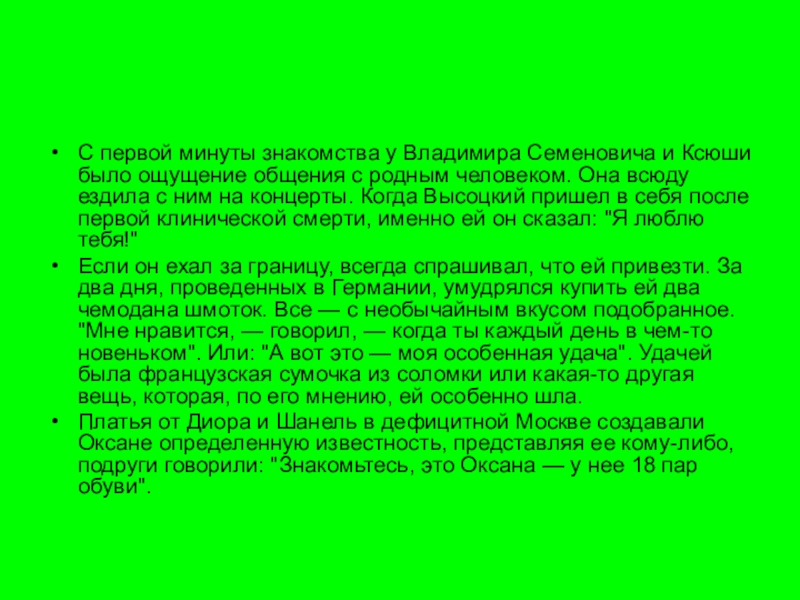 • С первой минуты знакомства у Владимира Семеновича и Ксюши было ощущение общения с родным человеком. Она всюду ездила с ним на концерты. Когда Высоцкий пришел в себя после первой клинической смерти, именно ей он сказал: "Я люблю тебя!"

• Если он ехал за границу, всегда спрашивал, что ей привезти. За два дня, проведенных в Германии, умудрялся купить ей два чемодана шмоток. Все — с необычайным вкусом подобранное. "Мне нравится, — говорил, — когда ты каждый день в чем-то новеньком". Или: "А вот это — моя особенная удача". Удачей была французская сумочка из соломки или какая-то другая вещь, которая, по его мнению, ей особенно шла.

• Платья от Диора и Шанель в дефицитной Москве создавали Оксане определенную известность, представляя ее кому-либо, подруги говорили: "Знакомьтесь, это Оксана — у нее 18 пар обуви".